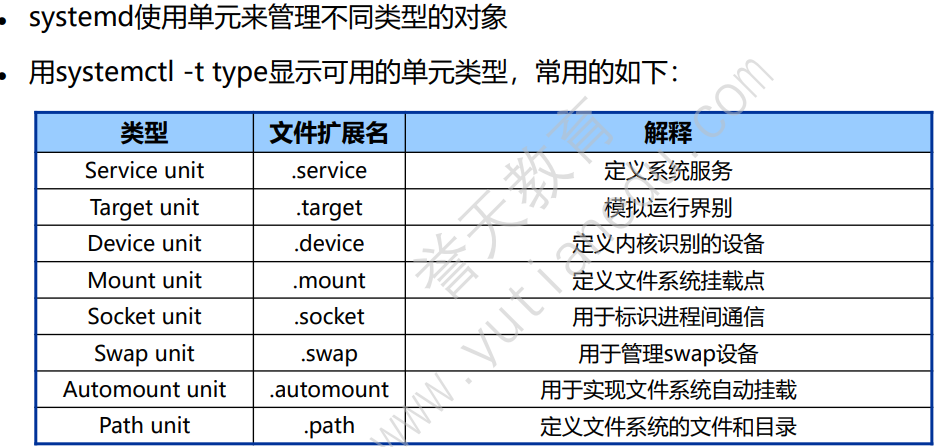 • systemd使用单元来管理不同类型的对象

• 用systemctl -t type显示可用的单元类型，常用的如下：

| 类型 | 文件扩展名 | 解释 |
|---|---|---|
| Service unit | .service | 定义系统服务 |
| Target unit | .target | 模拟运行界别 |
| Device unit | .device | 定义内核识别的设备 |
| Mount unit | .mount | 定义文件系统挂载点 |
| Socket unit | .socket | 用于标识进程间通信 |
| Swap unit | .swap | 用于管理swap设备 |
| Automount unit | .automount | 用于实现文件系统自动挂载 |
| Path unit | .path | 定义文件系统的文件和目录 |

誉天教育
www.yutianedu.com